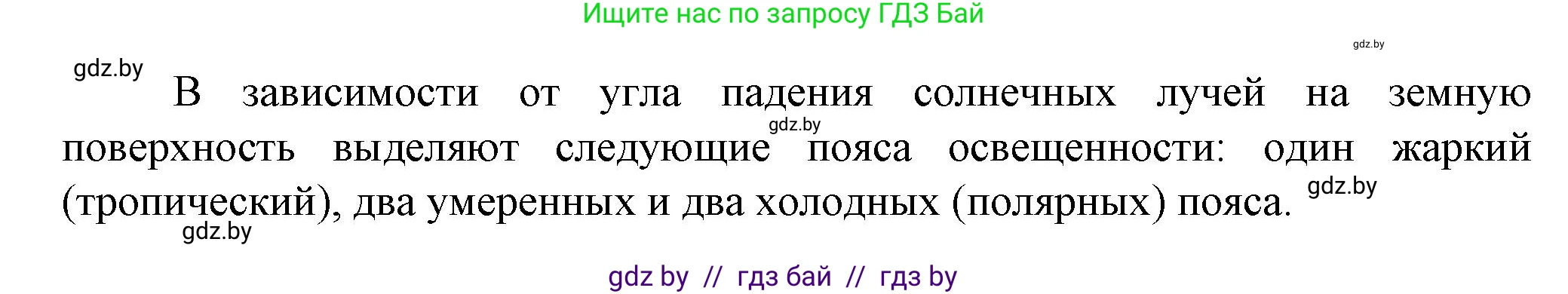 Ищите нас по запросу ГДЗ Бай

gdz.by

gdz.by

В зависимости от угла падения солнечных лучей на земную поверхность выделяют следующие пояса освещенности: один жаркий (тропический), два умеренных и два холодных (полярных) пояса.

gdz.by

gdz.by

gdz.by

gdz by // гдз бай // гдз by